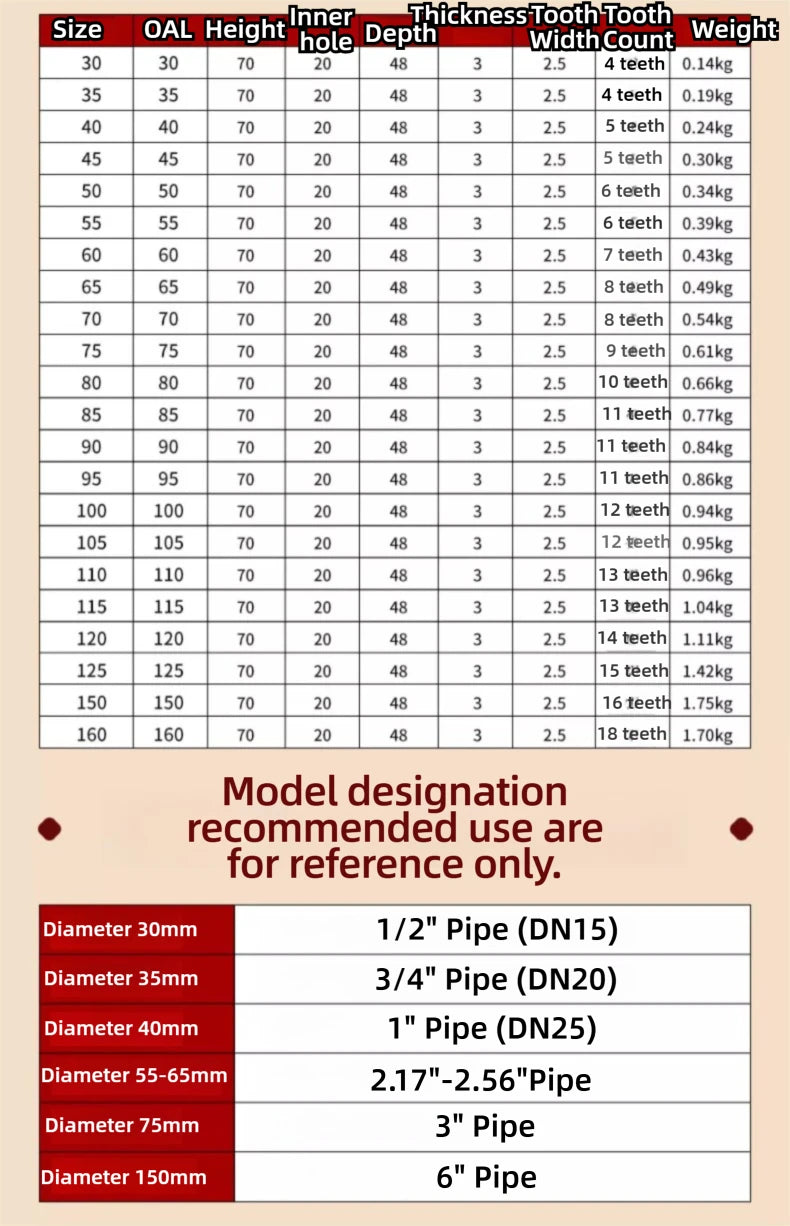 | Size | OAL | Height | Inner hole | Depth | Thickness | Tooth Width | Tooth Count | Weight |
|---|---|---|---|---|---|---|---|---|
| 30 | 30 | 70 | 20 | 48 | 3 | 2.5 | 4 teeth | 0.14kg |
| 35 | 35 | 70 | 20 | 48 | 3 | 2.5 | 4 teeth | 0.19kg |
| 40 | 40 | 70 | 20 | 48 | 3 | 2.5 | 5 teeth | 0.24kg |
| 45 | 45 | 70 | 20 | 48 | 3 | 2.5 | 5 teeth | 0.30kg |
| 50 | 50 | 70 | 20 | 48 | 3 | 2.5 | 6 teeth | 0.34kg |
| 55 | 55 | 70 | 20 | 48 | 3 | 2.5 | 6 teeth | 0.39kg |
| 60 | 60 | 70 | 20 | 48 | 3 | 2.5 | 7 teeth | 0.43kg |
| 65 | 65 | 70 | 20 | 48 | 3 | 2.5 | 8 teeth | 0.49kg |
| 70 | 70 | 70 | 20 | 48 | 3 | 2.5 | 8 teeth | 0.54kg |
| 75 | 75 | 70 | 20 | 48 | 3 | 2.5 | 9 teeth | 0.61kg |
| 80 | 80 | 70 | 20 | 48 | 3 | 2.5 | 10 teeth | 0.66kg |
| 85 | 85 | 70 | 20 | 48 | 3 | 2.5 | 11 teeth | 0.77kg |
| 90 | 90 | 70 | 20 | 48 | 3 | 2.5 | 11 teeth | 0.84kg |
| 95 | 95 | 70 | 20 | 48 | 3 | 2.5 | 11 teeth | 0.86kg |
| 100 | 100 | 70 | 20 | 48 | 3 | 2.5 | 12 teeth | 0.94kg |
| 105 | 105 | 70 | 20 | 48 | 3 | 2.5 | 12 teeth | 0.95kg |
| 110 | 110 | 70 | 20 | 48 | 3 | 2.5 | 13 teeth | 0.96kg |
| 115 | 115 | 70 | 20 | 48 | 3 | 2.5 | 13 teeth | 1.04kg |
| 120 | 120 | 70 | 20 | 48 | 3 | 2.5 | 14 teeth | 1.11kg |
| 125 | 125 | 70 | 20 | 48 | 3 | 2.5 | 15 teeth | 1.42kg |
| 150 | 150 | 70 | 20 | 48 | 3 | 2.5 | 16 teeth | 1.75kg |
| 160 | 160 | 70 | 20 | 48 | 3 | 2.5 | 18 teeth | 1.70kg |

Model designation recommended use are for reference only.

| Diameter 30mm | 1/2" Pipe (DN15) |
|---|---|
| Diameter 35mm | 3/4" Pipe (DN20) |
| Diameter 40mm | 1" Pipe (DN25) |
| Diameter 55-65mm | 2.17"-2.56"Pipe |
| Diameter 75mm | 3" Pipe |
| Diameter 150mm | 6" Pipe |